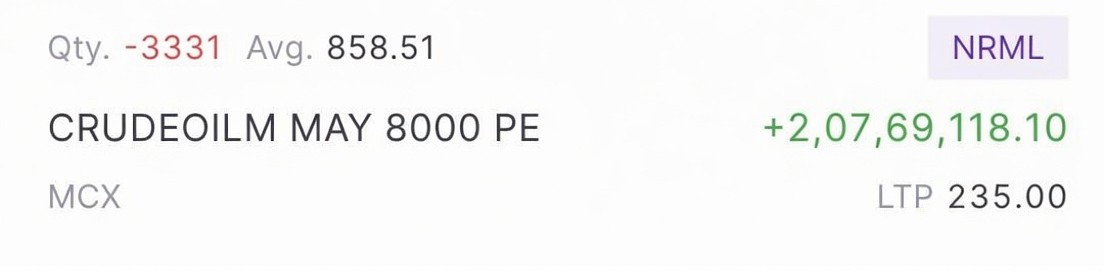 Qty. -3331 Avg. 858.51

NRML

CRUDEOILM MAY 8000 PE

+2,07,69,118.10

MCX

LTP 235.00